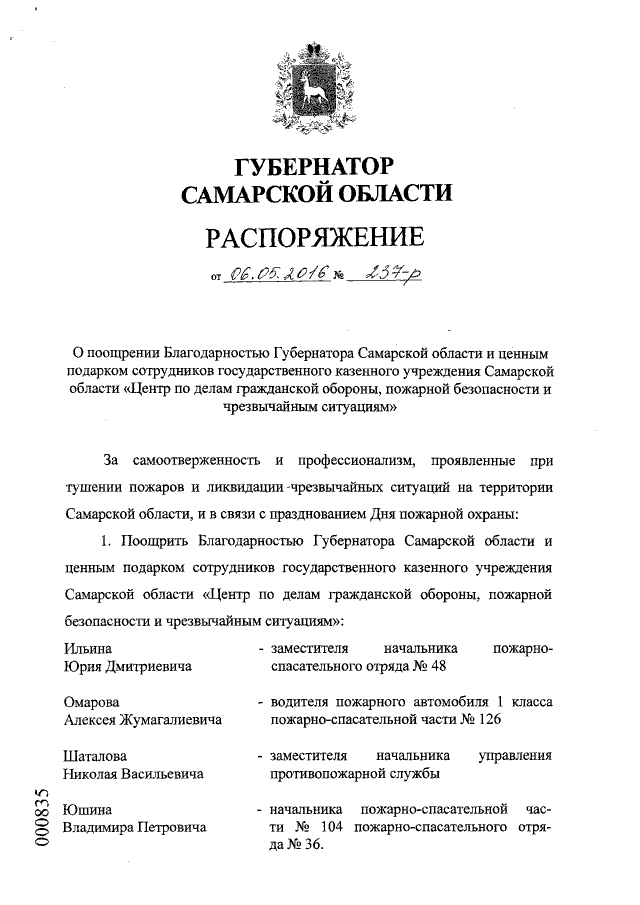 ГУБЕРНАТОР САМАРСКОЙ ОБЛАСТИ

РАСПОРЯЖЕНИЕ

от 06.05.2016 № 237-р

О поощрении Благодарностью Губернатора Самарской области и ценным подарком сотрудников государственного казенного учреждения Самарской области «Центр по делам гражданской обороны, пожарной безопасности и чрезвычайным ситуациям»

За самоотверженность и профессионализм, проявленные при тушении пожаров и ликвидации чрезвычайных ситуаций на территории Самарской области, и в связи с празднованием Дня пожарной охраны:

1. Поощрить Благодарностью Губернатора Самарской области и ценным подарком сотрудников государственного казенного учреждения Самарской области «Центр по делам гражданской обороны, пожарной безопасности и чрезвычайным ситуациям»:

| | |
|---|---|
| Ильина Юрия Дмитриевича | - заместителя начальника пожарно-спасательного отряда № 48 |
| Омарова Алексея Жумагалиевича | - водителя пожарного автомобиля 1 класса пожарно-спасательной части № 126 |
| Шаталова Николая Васильевича | - заместителя начальника управления противопожарной службы |
| Юшина Владимира Петровича | - начальника пожарно-спасательной части № 104 пожарно-спасательного отряда № 36. |

000835